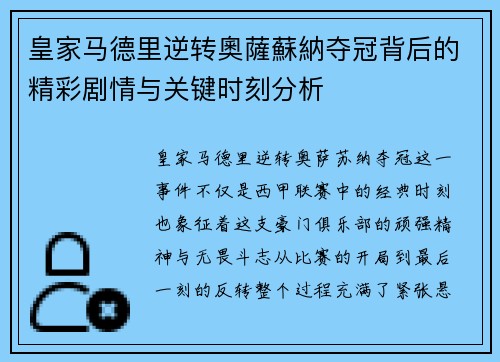 皇家马德里逆转奥薩蘇納夺冠背后的精彩剧情与关键时刻分析

皇家马德里逆转奥萨苏纳夺冠这一事件不仅是西甲联赛中的经典时刻也象征着这支豪门俱乐部的顽强精神与无畏斗志从比赛的开局到最后一刻的反转整个过程充满了紧张悬